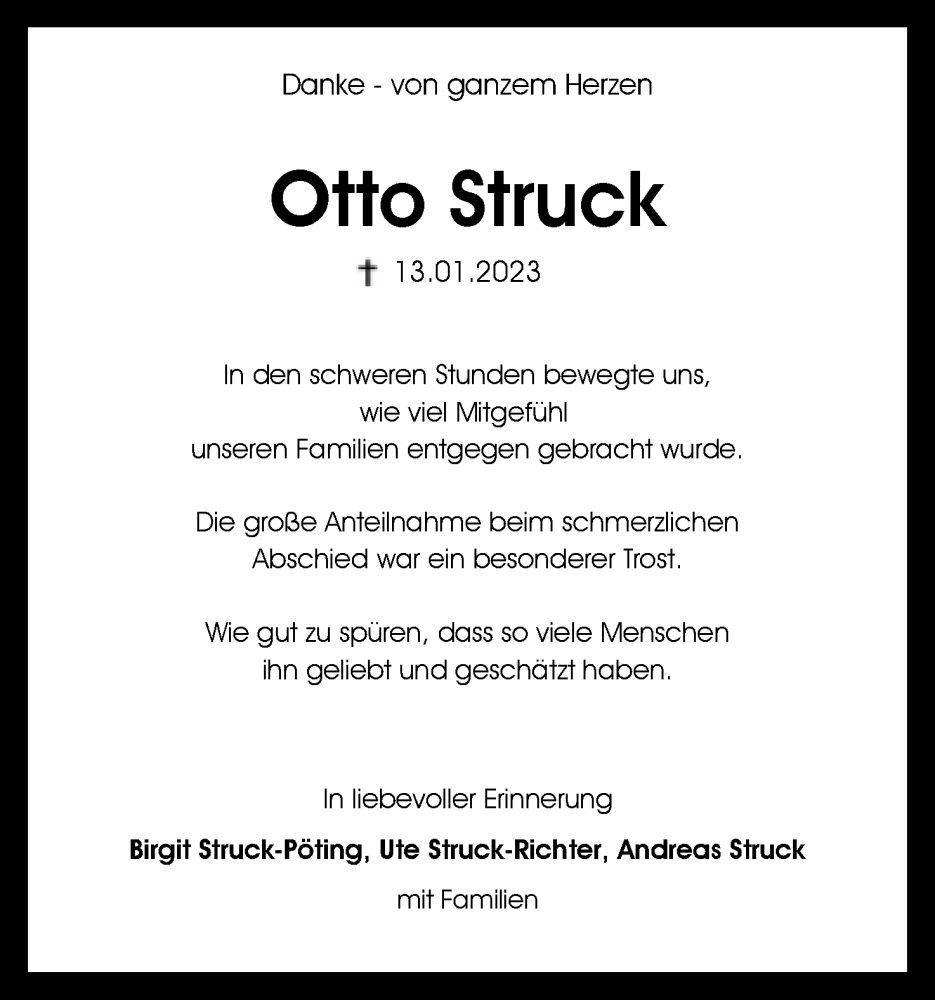 Danke - von ganzem Herzen

Otto Struck

† 13.01.2023

In den schweren Stunden bewegte uns, wie viel Mitgefühl unseren Familien entgegen gebracht wurde.

Die große Anteilnahme beim schmerzlichen Abschied war ein besonderer Trost.

Wie gut zu spüren, dass so viele Menschen ihn geliebt und geschätzt haben.

In liebevoller Erinnerung

Birgit Struck-Pöting, Ute Struck-Richter, Andreas Struck

mit Familien